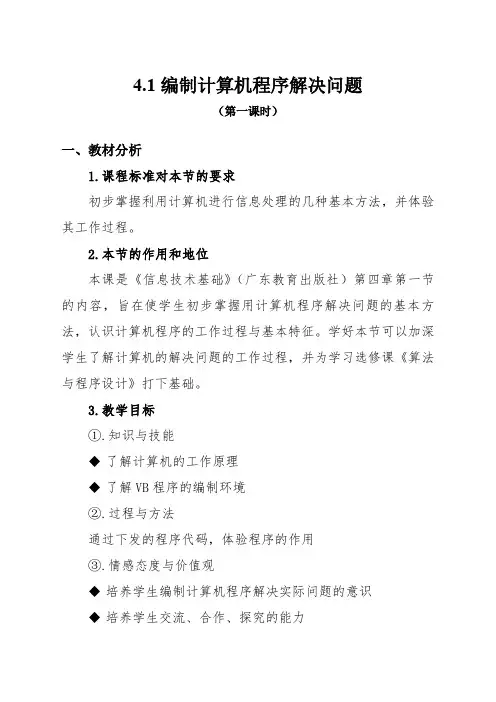 4.1 编制计算机程序解决问题

（第一课时）

一、教材分析

1.课程标准对本节的要求

初步掌握利用计算机进行信息处理的几种基本方法，并体验其工作过程。

2.本节的作用和地位

本课是《信息技术基础》（广东教育出版社）第四章第一节的内容，旨在使学生初步掌握用计算机程序解决问题的基本方法，认识计算机程序的工作过程与基本特征。学好本节可以加深学生了解计算机的解决问题的工作过程，并为学习选修课《算法与程序设计》打下基础。

3.教学目标

①.知识与技能

◆ 了解计算机的工作原理

◆ 了解 VB 程序的编制环境

②.过程与方法

通过下发的程序代码，体验程序的作用

③.情感态度与价值观

◆ 培养学生编制计算机程序解决实际问题的意识

◆ 培养学生交流、合作、探究的能力